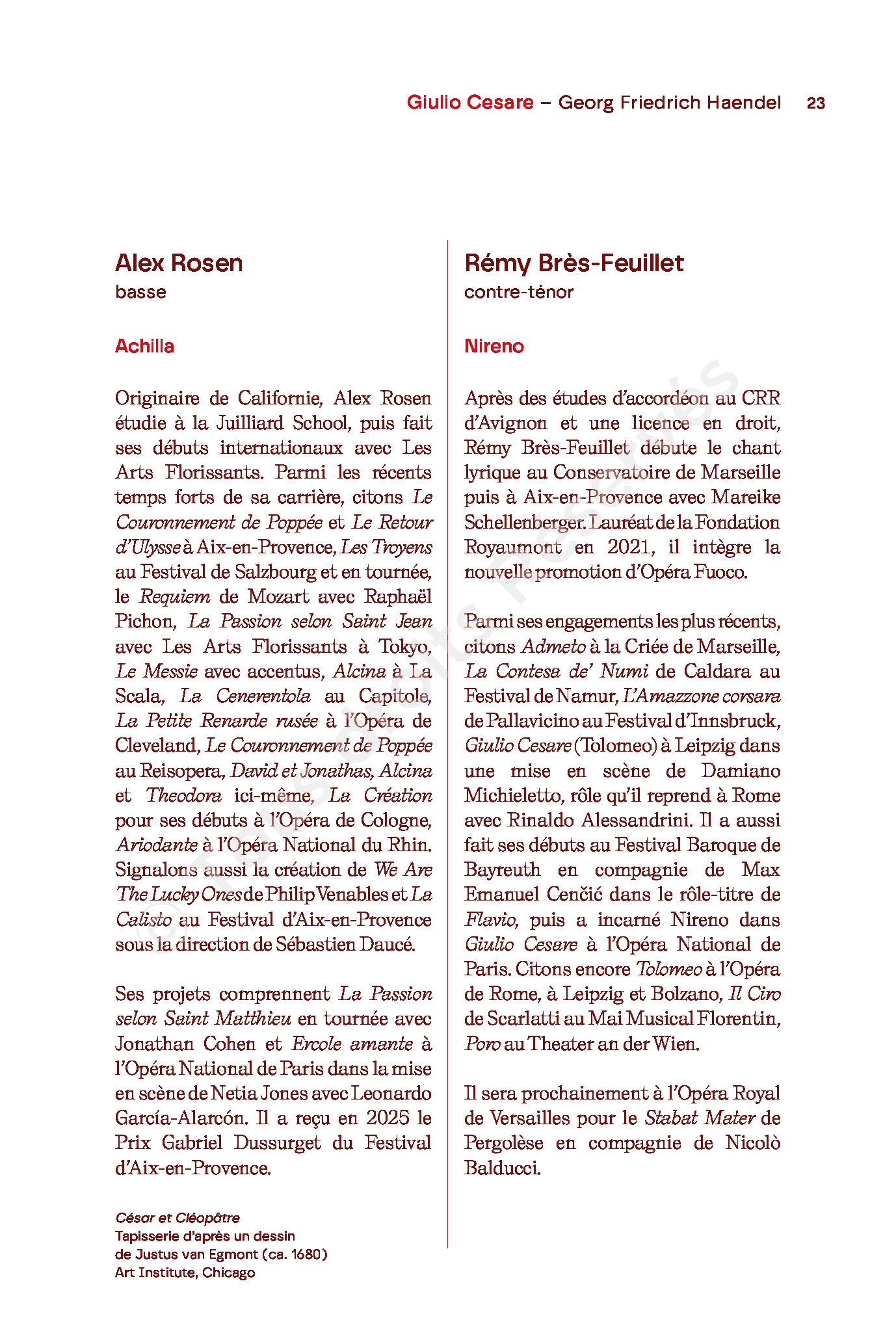 Giulio Cesare – Georg Friedrich Haendel 23

Alex Rosen
basse

Achilla

Originaire de Californie, Alex Rosen étudie à la Juilliard School, puis fait ses débuts internationaux avec Les Arts Florissants. Parmi les récents temps forts de sa carrière, citons Le Couronnement de Poppée et Le Retour d'Ulysse à Aix-en-Provence, Les Troyens au Festival de Salzbourg et en tournée, le Requiem de Mozart avec Raphaël Pichon, La Passion selon Saint Jean avec Les Arts Florissants à Tokyo, Le Messie avec accentus, Alcina à La Scala, La Cenerentola au Capitole, La Petite Renarde rusée à l'Opéra de Cleveland, Le Couronnement de Poppée au Reisopera, David et Jonathas, Alcina et Theodora ici-même, La Création pour ses débuts à l'Opéra de Cologne, Ariodante à l'Opéra National du Rhin. Signalons aussi la création de We Are The Lucky Ones de Philip Venables et La Calisto au Festival d'Aix-en-Provence sous la direction de Sébastien Daucé.

Ses projets comprennent La Passion selon Saint Matthieu en tournée avec Jonathan Cohen et Ercole amante à l'Opéra National de Paris dans la mise en scène de Netia Jones avec Leonardo García-Alarcón. Il a reçu en 2025 le Prix Gabriel Dussurget du Festival d'Aix-en-Provence.

César et Cléopâtre
Tapisserie d'après un dessin de Justus van Egmont (ca. 1680)
Art Institute, Chicago

Rémy Brès-Feuillet
contre-ténor

Nireno

Après des études d'accordéon au CRR d'Avignon et une licence en droit, Rémy Brès-Feuillet débute le chant lyrique au Conservatoire de Marseille puis à Aix-en-Provence avec Mareike Schellenberger. Lauréat de la Fondation Royaumont en 2021, il intègre la nouvelle promotion d'Opéra Fuoco.

Parmi ses engagements les plus récents, citons Admeto à la Criée de Marseille, La Contesa de' Numi de Caldara au Festival de Namur, L'Amazzone corsara de Pallavicino au Festival d'Innsbruck, Giulio Cesare (Tolomeo) à Leipzig dans une mise en scène de Damiano Michieletto, rôle qu'il reprend à Rome avec Rinaldo Alessandrini. Il a aussi fait ses débuts au Festival Baroque de Bayreuth en compagnie de Max Emanuel Cenčić dans le rôle-titre de Flavio, puis a incarné Nireno dans Giulio Cesare à l'Opéra National de Paris. Citons encore Tolomeo à l'Opéra de Rome, à Leipzig et Bolzano, Il Ciro de Scarlatti au Mai Musical Florentin, Poro au Theater an der Wien.

Il sera prochainement à l'Opéra Royal de Versailles pour le Stabat Mater de Pergolèse en compagnie de Nicolò Balducci.

© Tous droits réservés